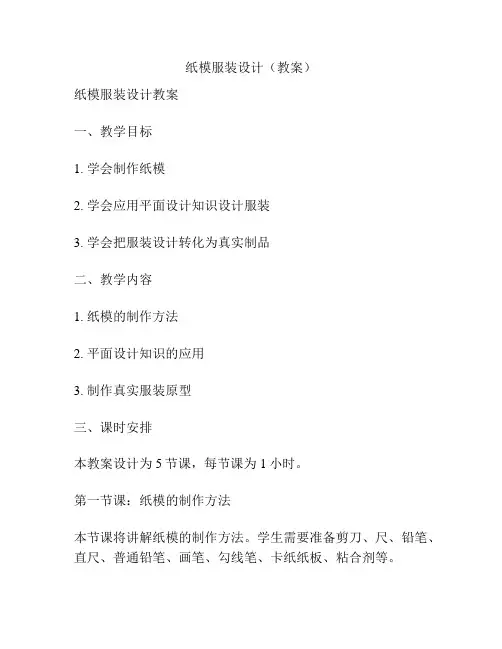 纸模服装设计（教案）

纸模服装设计教案

一、教学目标

1. 学会制作纸模

2. 学会应用平面设计知识设计服装

3. 学会把服装设计转化为真实制品

二、教学内容

1. 纸模的制作方法

2. 平面设计知识的应用

3. 制作真实服装原型

三、课时安排

本教案设计为 5 节课，每节课为 1 小时。

第一节课：纸模的制作方法

本节课将讲解纸模的制作方法。学生需要准备剪刀、尺、铅笔、直尺、普通铅笔、画笔、勾线笔、卡纸纸板、粘合剂等。